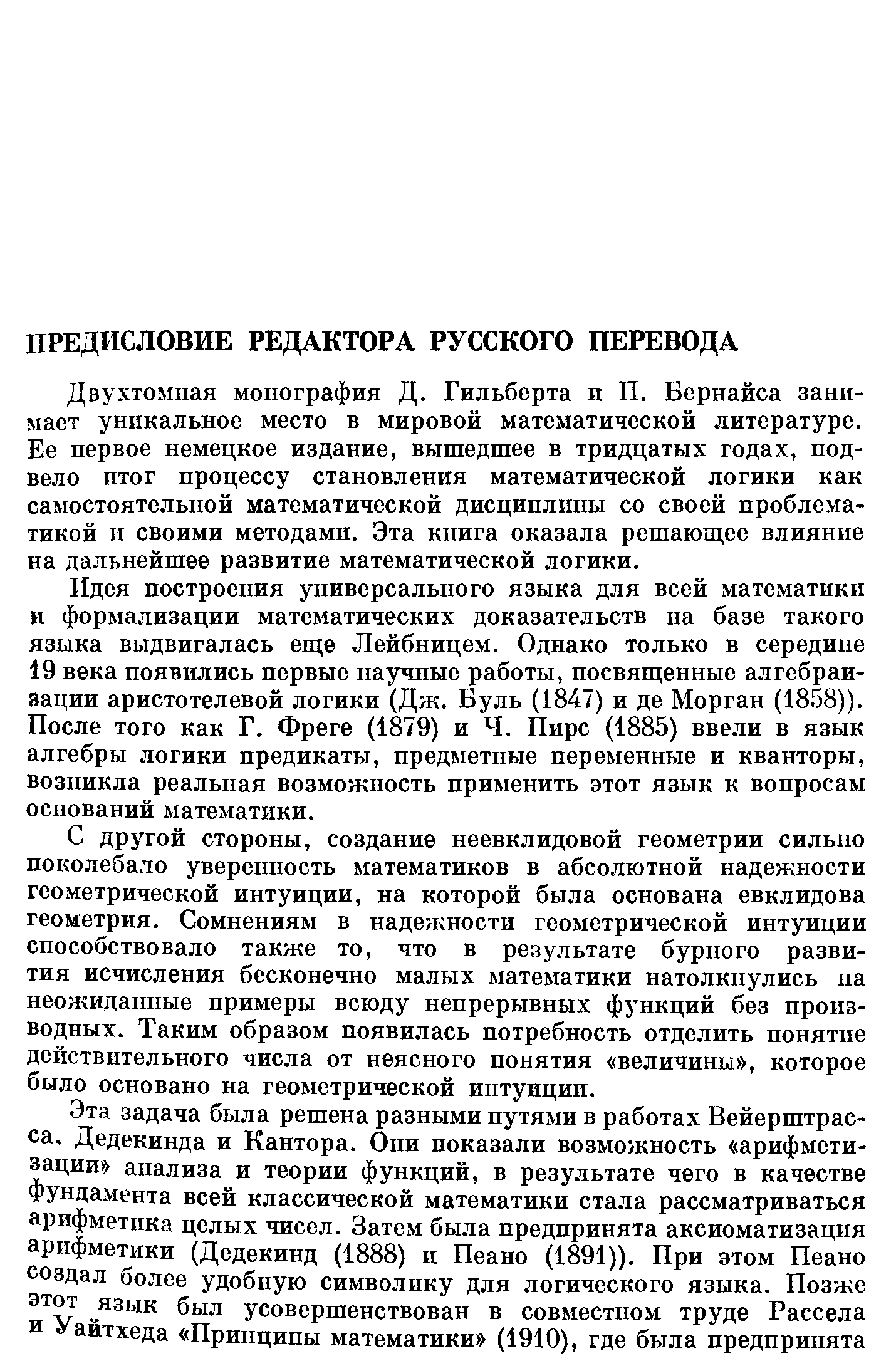 ПРЕДИСЛОВИЕ РЕДАКТОРА РУССКОГО ПЕРЕВОДА

Двухтомная монография Д. Гильберта и П. Бернайса занимает уникальное место в мировой математической литературе. Ее первое немецкое издание, вышедшее в тридцатых годах, подвело итог процессу становления математической логики как самостоятельной математической дисциплины со своей проблематикой и своими методами. Эта книга оказала решающее влияние на дальнейшее развитие математической логики.

Идея построения универсального языка для всей математики и формализации математических доказательств на базе такого языка выдвигалась еще Лейбницем. Однако только в середине 19 века появились первые научные работы, посвященные алгебраизации аристотелевой логики (Дж. Буль (1847) и де Морган (1858)). После того как Г. Фреге (1879) и Ч. Пирс (1885) ввели в язык алгебры логики предикаты, предметные переменные и кванторы, возникла реальная возможность применить этот язык к вопросам оснований математики.

С другой стороны, создание неевклидовой геометрии сильно поколебало уверенность математиков в абсолютной надежности геометрической интуиции, на которой была основана евклидова геометрия. Сомнениям в надежности геометрической интуиции способствовало также то, что в результате бурного развития исчисления бесконечно малых математики натолкнулись на неожиданные примеры всюду непрерывных функций без производных. Таким образом появилась потребность отделить понятие действительного числа от неясного понятия «величины», которое было основано на геометрической интуиции.

Эта задача была решена разными путями в работах Вейерштрасса, Дедекинда и Кантора. Они показали возможность «арифметизации» анализа и теории функций, в результате чего в качестве фундамента всей классической математики стала рассматриваться арифметика целых чисел. Затем была предпринята аксиоматизация арифметики (Дедекинд (1888) и Пеано (1891)). При этом Пеано создал более удобную символику для логического языка. Позже этот язык был усовершенствован в совместном труде Рассела и Уайтхеда «Принципы математики» (1910), где была предпринята